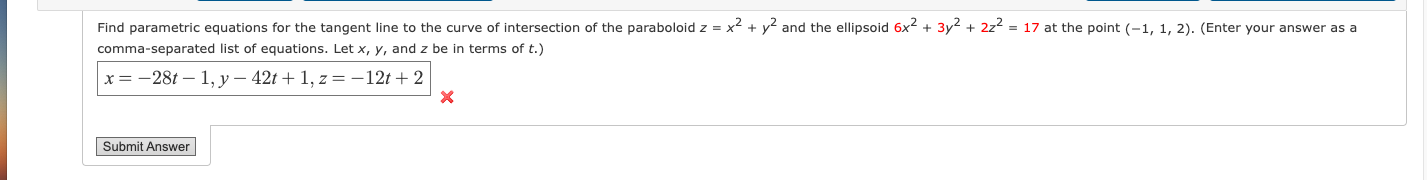 Find parametric equations for the tangent line to the curve of intersection of the paraboloid $z = x^2 + y^2$ and the ellipsoid $6x^2 + 3y^2 + 2z^2 = 17$ at the point $(-1, 1, 2)$. (Enter your answer as a comma-separated list of equations. Let $x$, $y$, and $z$ be in terms of $t$.)

$x = -28t - 1, y - 42t + 1, z = -12t + 2$

Submit Answer